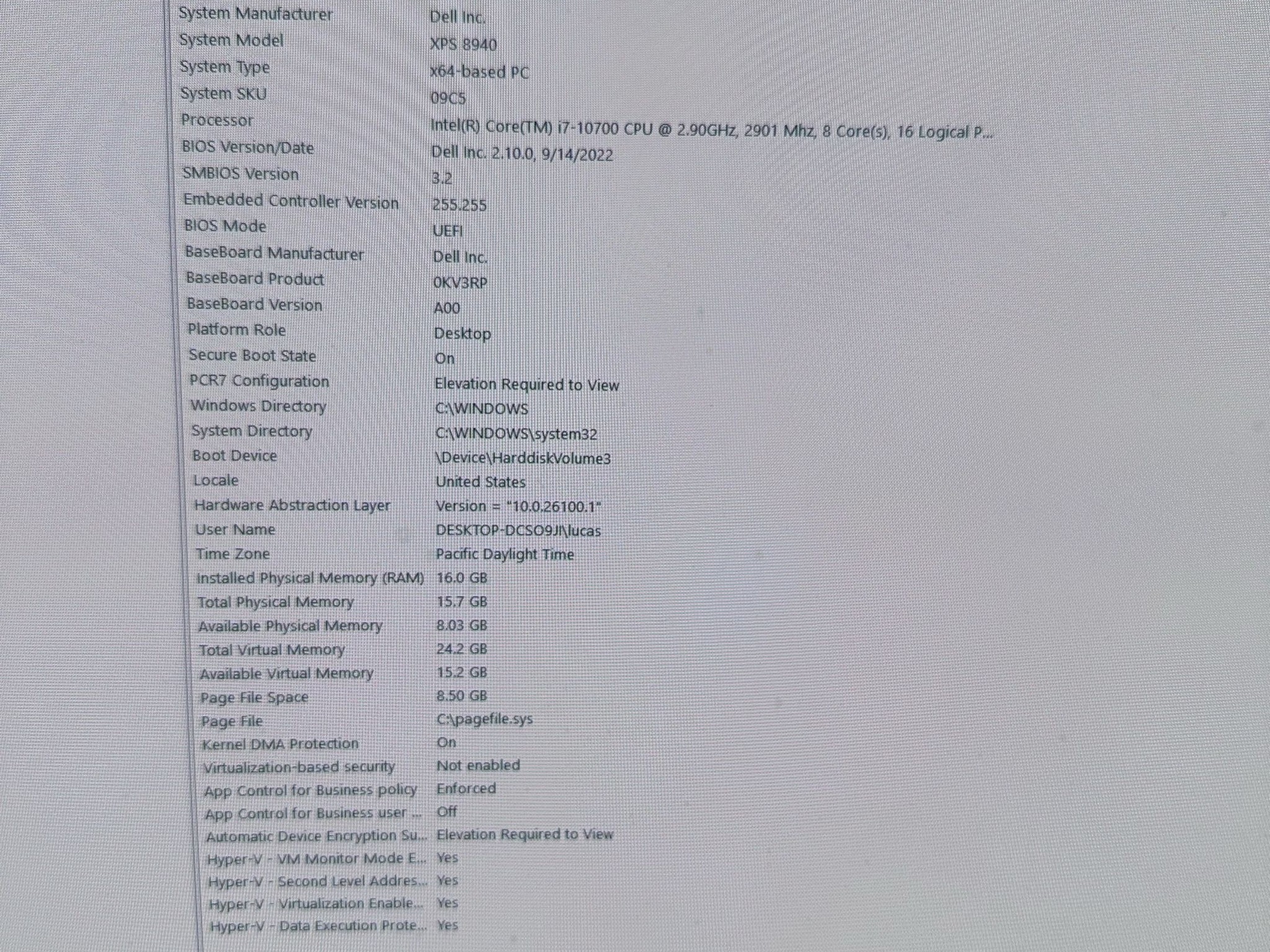 System Manufacturer Dell Inc.
System Model XPS 8940
System Type x64-based PC
System SKU 09C5
Processor Intel(R) Core(TM) i7-10700 CPU @ 2.90GHz, 2901 Mhz, 8 Core(s), 16 Logical P...
BIOS Version/Date Dell Inc. 2.10.0, 9/14/2022
SMBIOS Version 3.2
Embedded Controller Version 255.255
BIOS Mode UEFI
BaseBoard Manufacturer Dell Inc.
BaseBoard Product 0KV3RP
BaseBoard Version A00
Platform Role Desktop
Secure Boot State On
PCR7 Configuration Elevation Required to View
Windows Directory C:\WINDOWS
System Directory C:\WINDOWS\system32
Boot Device \Device\HarddiskVolume3
Locale United States
Hardware Abstraction Layer Version = "10.0.26100.1"
User Name DESKTOP-DCSO9JI\lucas
Time Zone Pacific Daylight Time
Installed Physical Memory (RAM) 16.0 GB
Total Physical Memory 15.7 GB
Available Physical Memory 8.03 GB
Total Virtual Memory 24.2 GB
Available Virtual Memory 15.2 GB
Page File Space 8.50 GB
Page File C:\pagefile.sys
Kernel DMA Protection On
Virtualization-based security Not enabled
App Control for Business policy Enforced
App Control for Business user ... Off
Automatic Device Encryption Su... Elevation Required to View
Hyper-V - VM Monitor Mode E... Yes
Hyper-V - Second Level Addres... Yes
Hyper-V - Virtualization Enable... Yes
Hyper-V - Data Execution Prote... Yes